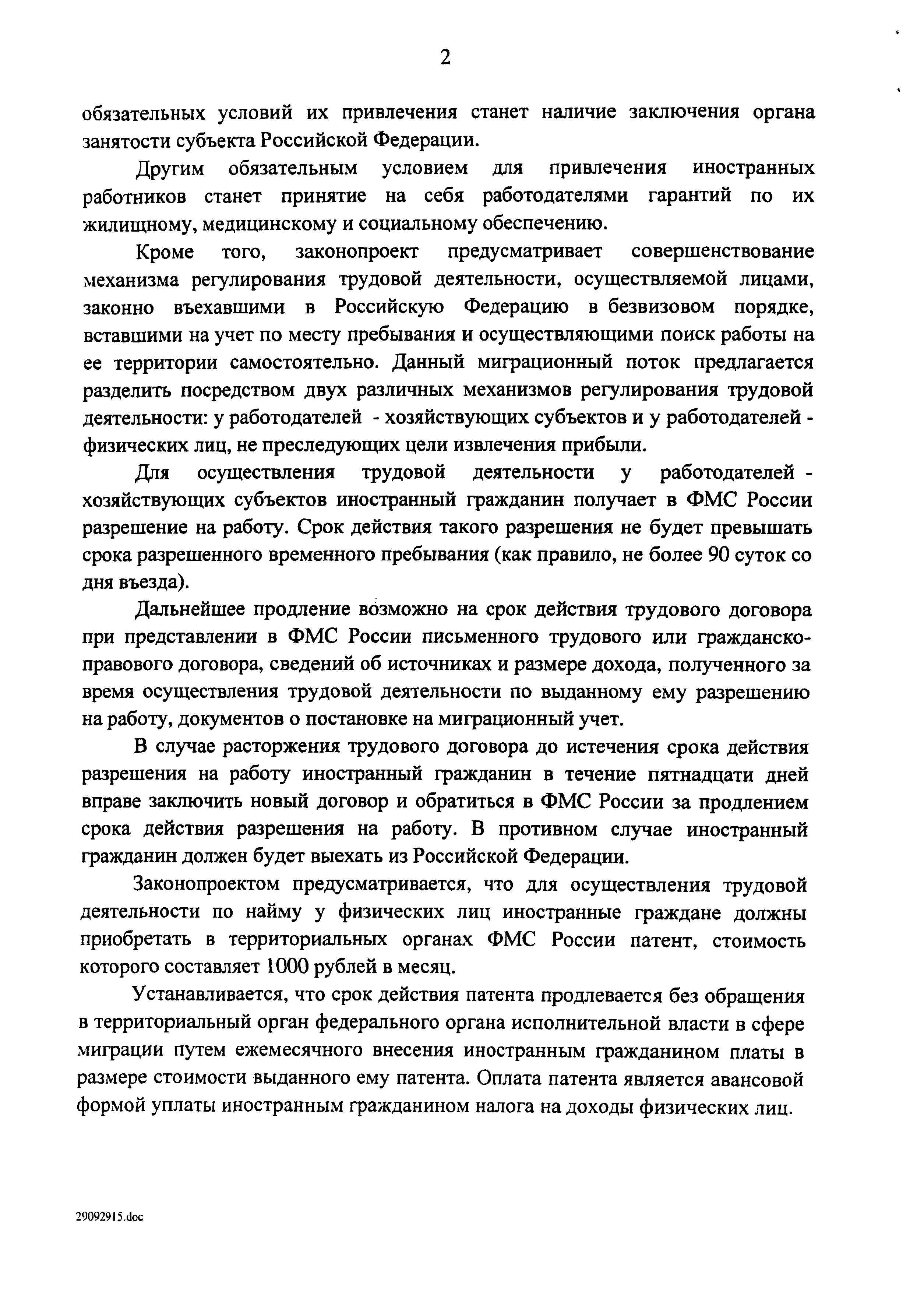 2

обязательных условий их привлечения станет наличие заключения органа занятости субъекта Российской Федерации.

Другим обязательным условием для привлечения иностранных работников станет принятие на себя работодателями гарантий по их жилищному, медицинскому и социальному обеспечению.

Кроме того, законопроект предусматривает совершенствование механизма регулирования трудовой деятельности, осуществляемой лицами, законно въехавшими в Российскую Федерацию в безвизовом порядке, вставшими на учет по месту пребывания и осуществляющими поиск работы на ее территории самостоятельно. Данный миграционный поток предлагается разделить посредством двух различных механизмов регулирования трудовой деятельности: у работодателей - хозяйствующих субъектов и у работодателей - физических лиц, не преследующих цели извлечения прибыли.

Для осуществления трудовой деятельности у работодателей - хозяйствующих субъектов иностранный гражданин получает в ФМС России разрешение на работу. Срок действия такого разрешения не будет превышать срока разрешенного временного пребывания (как правило, не более 90 суток со дня въезда).

Дальнейшее продление возможно на срок действия трудового договора при представлении в ФМС России письменного трудового или гражданско-правового договора, сведений об источниках и размере дохода, полученного за время осуществления трудовой деятельности по выданному ему разрешению на работу, документов о постановке на миграционный учет.

В случае расторжения трудового договора до истечения срока действия разрешения на работу иностранный гражданин в течение пятнадцати дней вправе заключить новый договор и обратиться в ФМС России за продлением срока действия разрешения на работу. В противном случае иностранный гражданин должен будет выехать из Российской Федерации.

Законопроектом предусматривается, что для осуществления трудовой деятельности по найму у физических лиц иностранные граждане должны приобретать в территориальных органах ФМС России патент, стоимость которого составляет 1000 рублей в месяц.

Устанавливается, что срок действия патента продлевается без обращения в территориальный орган федерального органа исполнительной власти в сфере миграции путем ежемесячного внесения иностранным гражданином платы в размере стоимости выданного ему патента. Оплата патента является авансовой формой уплаты иностранным гражданином налога на доходы физических лиц.

29092915.doc